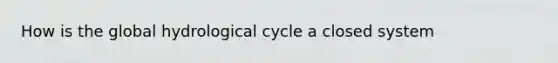 How is the global hydrological cycle a closed system